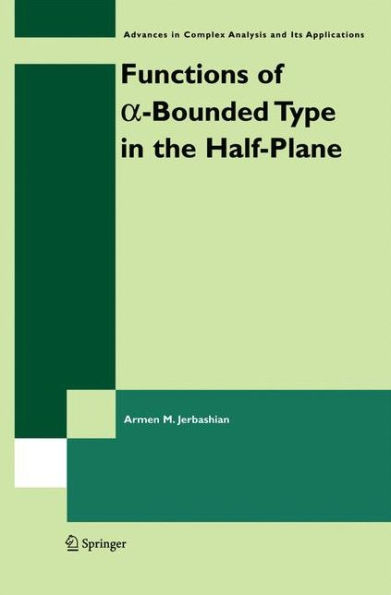 Advances in Complex Analysis and Its Applications

Functions of $\alpha$-Bounded Type in the Half-Plane

Armen M. Jerbashian

Springer